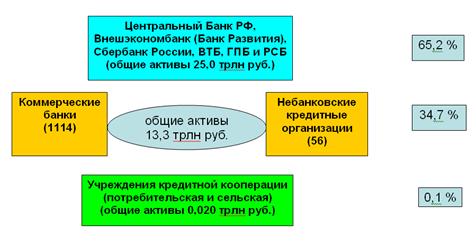 Центральный Банк РФ, Внешэкономбанк (Банк Развития), Сбербанк России, ВТБ, ГПБ и РСБ (общие активы 25,0 трлн руб.)

65,2 %

Коммерческие банки (1114)

общие активы 13,3 трлн руб.

Небанковские кредитные организации (56)

34,7 %

Учреждения кредитной кооперации (потребительская и сельская) (общие активы 0,020 трлн руб.)

0,1 %